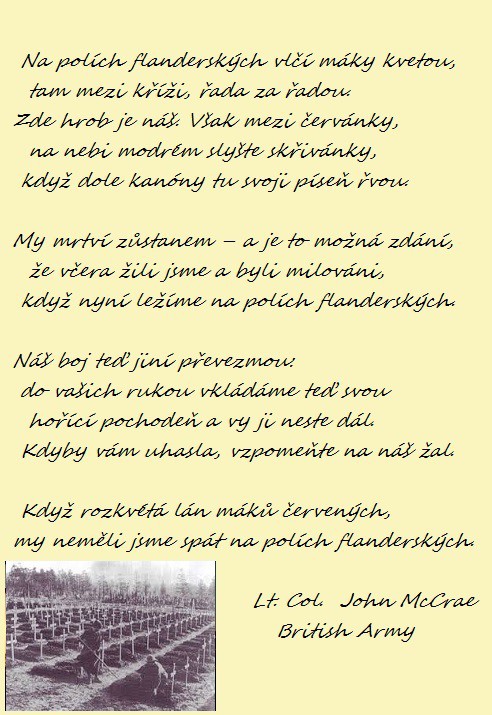 Na polích flanderských vlčí máky kvetou,
tam mezi kříži, řada za řadou.
Zde hrob je náš. Však mezi červánky,
na nebi modrém slyšte skřivánky,
když dole kanóny tu svoji píseň řvou.

My mrtví zůstanem – a je to možná zdání,
že včera žili jsme a byli milováni,
když nyní ležíme na polích flanderských.

Náš boj teď jiní převezmou:
do vašich rukou vkládáme teď svou
hořící pochodeň a vy ji neste dál.
Kdyby vám uhasla, vzpomeňte na náš žal.

Když rozkvétá lán máků červených,
my neměli jsme spát na polích flanderských.

Lt. Col. John McCrae
British Army